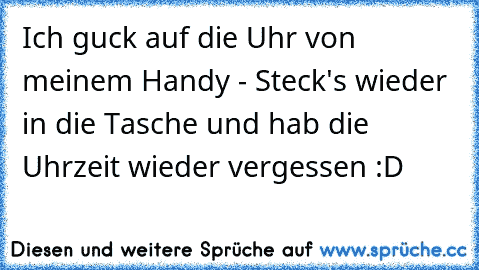 Ich guck auf die Uhr von meinem Handy - Steck's wieder in die Tasche und hab die Uhrzeit wieder vergessen :D

Diesen und weitere Sprüche auf www.sprüche.cc